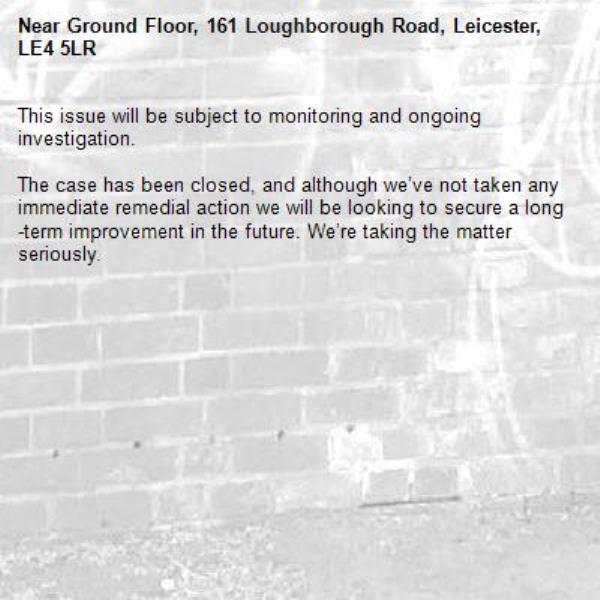 Near Ground Floor, 161 Loughborough Road, Leicester, LE4 5LR

This issue will be subject to monitoring and ongoing investigation.

The case has been closed, and although we've not taken any immediate remedial action we will be looking to secure a long-term improvement in the future. We're taking the matter seriously.